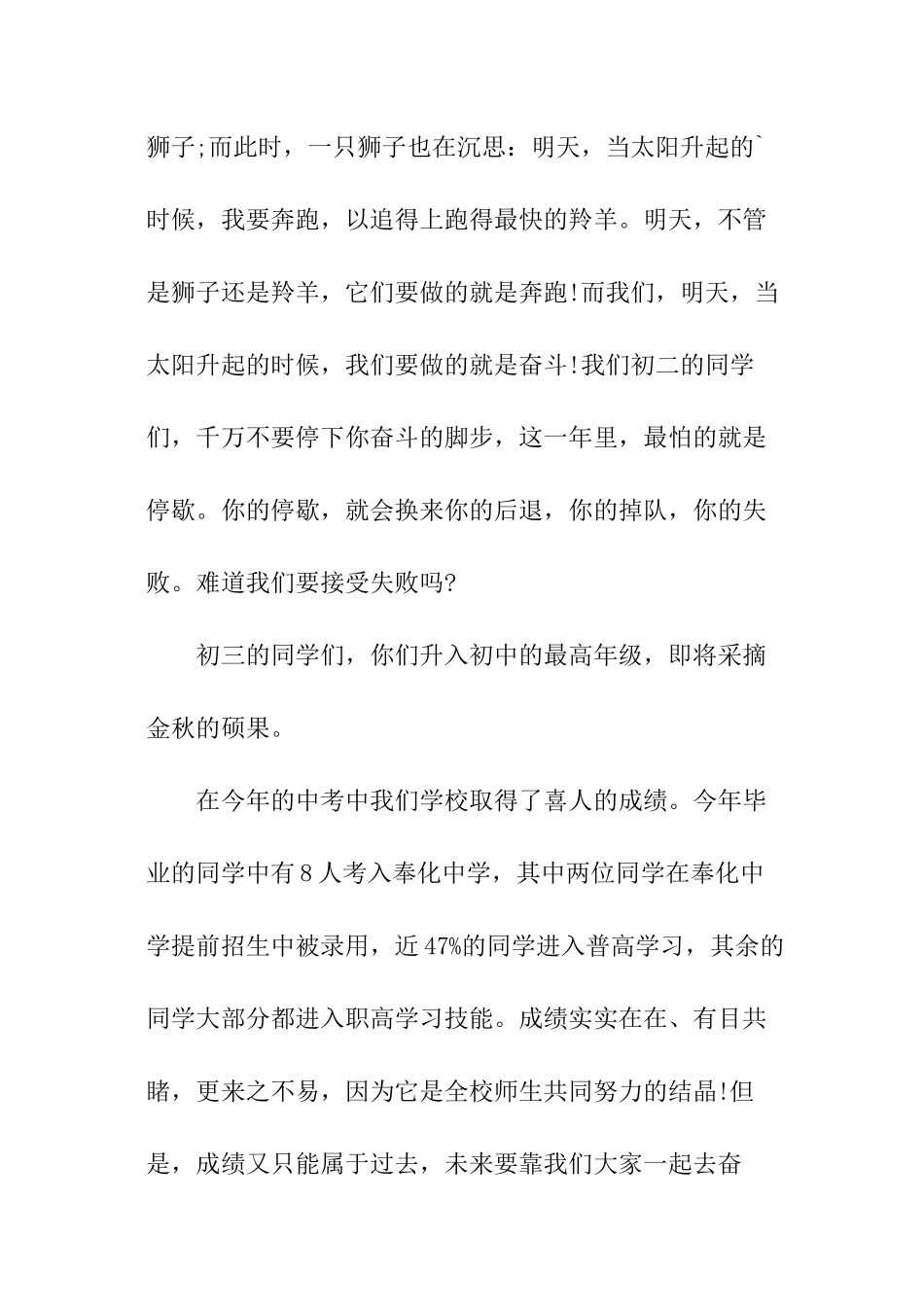 狮子;而此时，一只狮子也在沉思：明天，当太阳升起的`时候，我要奔跑，以追得上跑得最快的羚羊。明天，不管是狮子还是羚羊，它们要做的就是奔跑!而我们，明天，当太阳升起的时候，我们要做的就是奋斗!我们初二的同学们，千万不要停下你奋斗的脚步，这一年里，最怕的就是停歇。你的停歇，就会换来你的后退，你的掉队，你的失败。难道我们要接受失败吗?

初三的同学们，你们升入初中的最高年级，即将采摘金秋的硕果。

在今年的中考中我们学校取得了喜人的成绩。今年毕业的同学中有8人考入奉化中学，其中两位同学在奉化中学提前招生中被录用，近47%的同学进入普高学习，其余的同学大部分都进入职高学习技能。成绩实实在在、有目共睹，更来之不易，因为它是全校师生共同努力的结晶!但是，成绩又只能属于过去，未来要靠我们大家一起去奋